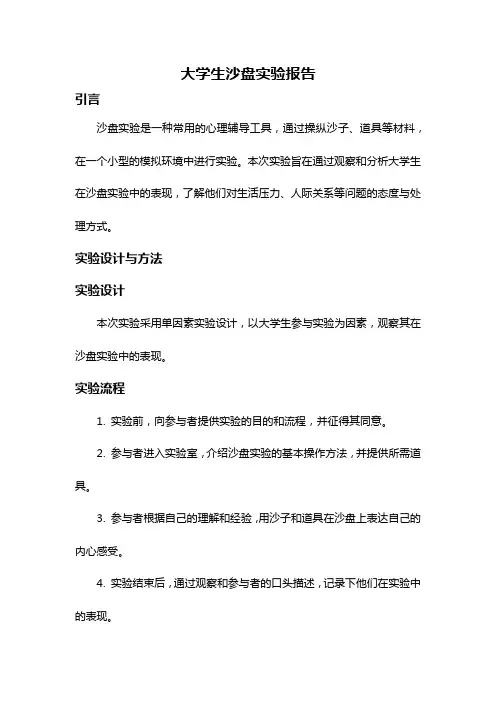 大学生沙盘实验报告

引言

沙盘实验是一种常用的心理辅导工具，通过操纵沙子、道具等材料，在一个小型的模拟环境中进行实验。本次实验旨在通过观察和分析大学生在沙盘实验中的表现，了解他们对生活压力、人际关系等问题的态度与处理方式。

实验设计与方法

实验设计

本次实验采用单因素实验设计，以大学生参与实验为因素，观察其在沙盘实验中的表现。

实验流程

1. 实验前，向参与者提供实验的目的和流程，并征得其同意。

2. 参与者进入实验室，介绍沙盘实验的基本操作方法，并提供所需道具。

3. 参与者根据自己的理解和经验，用沙子和道具在沙盘上表达自己的内心感受。

4. 实验结束后，通过观察和参与者的口头描述，记录下他们在实验中的表现。